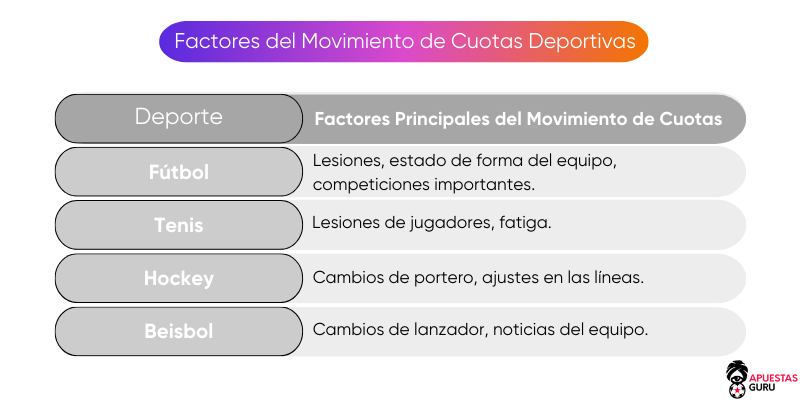 Factores del Movimiento de Cuotas Deportivas

| Deporte | Factores Principales del Movimiento de Cuotas |
|---|---|
| Fútbol | Lesiones, estado de forma del equipo, competiciones importantes. |
| Tenis | Lesiones de jugadores, fatiga. |
| Hockey | Cambios de portero, ajustes en las líneas. |
| Beisbol | Cambios de lanzador, noticias del equipo. |

APUESTAS GURU